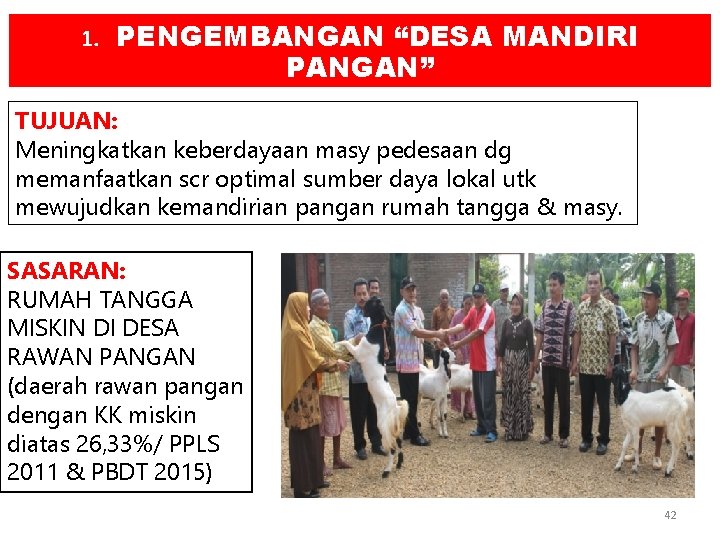 1. PENGEMBANGAN “DESA MANDIRI PANGAN”

TUJUAN:
Meningkatkan keberdayaan masy pedesaan dg memanfaatkan scr optimal sumber daya lokal utk mewujudkan kemandirian pangan rumah tangga & masy.

SASARAN:
RUMAH TANGGA MISKIN DI DESA RAWAN PANGAN (daerah rawan pangan dengan KK miskin diatas 26,33%/ PPLS 2011 & PBDT 2015)

42